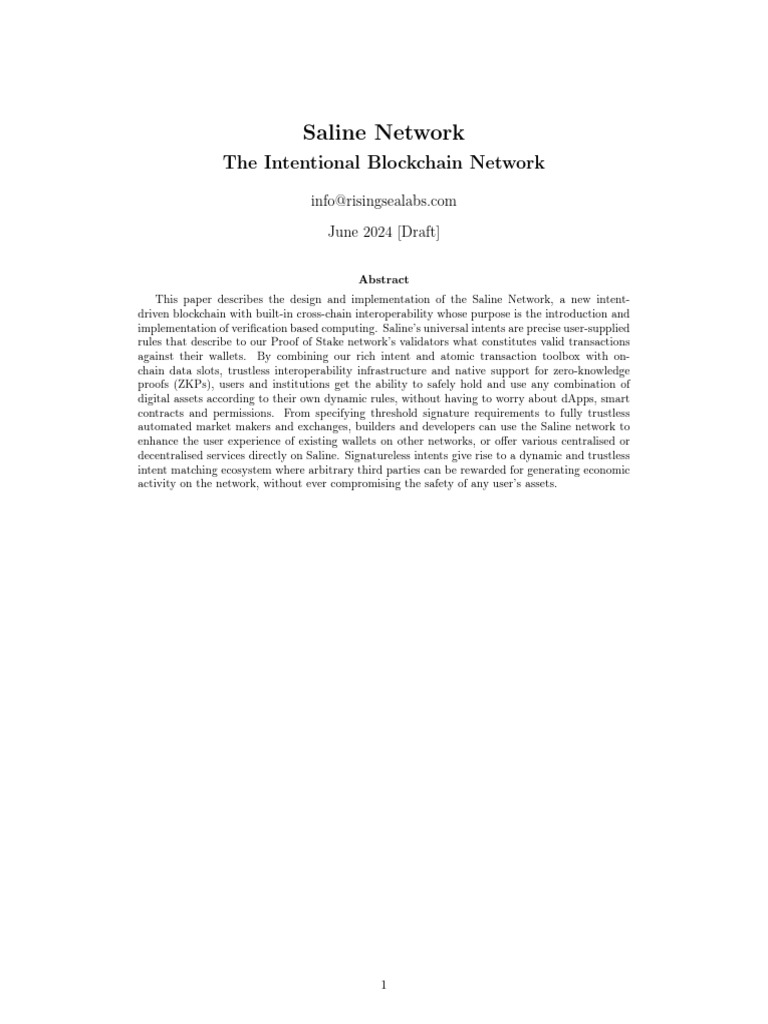 Saline Network
The Intentional Blockchain Network

info@risingsealabs.com

June 2024 [Draft]

Abstract

This paper describes the design and implementation of the Saline Network, a new intent-driven blockchain with built-in cross-chain interoperability whose purpose is the introduction and implementation of verification based computing. Saline's universal intents are precise user-supplied rules that describe to our Proof of Stake network's validators what constitutes valid transactions against their wallets. By combining our rich intent and atomic transaction toolbox with on-chain data slots, trustless interoperability infrastructure and native support for zero-knowledge proofs (ZKPs), users and institutions get the ability to safely hold and use any combination of digital assets according to their own dynamic rules, without having to worry about dApps, smart contracts and permissions. From specifying threshold signature requirements to fully trustless automated market makers and exchanges, builders and developers can use the Saline network to enhance the user experience of existing wallets on other networks, or offer various centralised or decentralised services directly on Saline. Signatureless intents give rise to a dynamic and trustless intent matching ecosystem where arbitrary third parties can be rewarded for generating economic activity on the network, without ever compromising the safety of any user's assets.

1